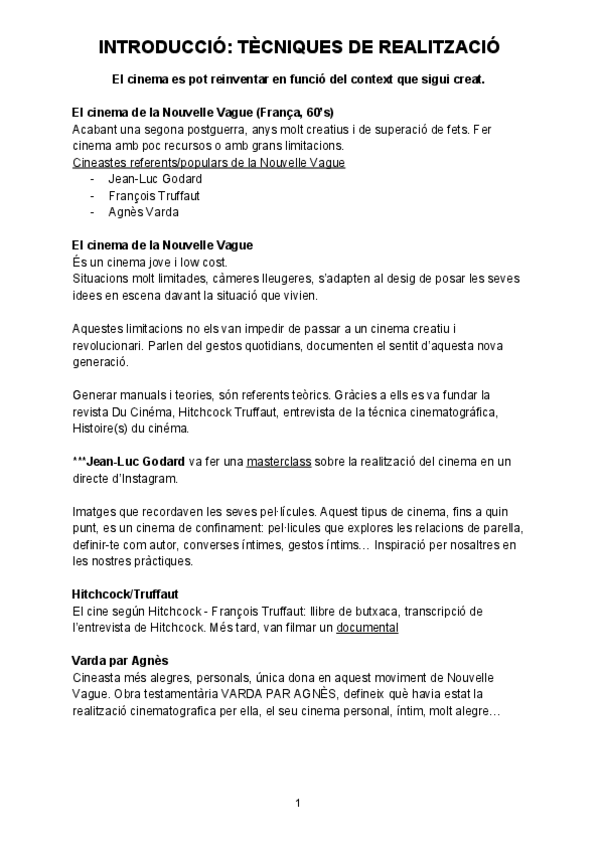 INTRODUCCIÓ: TÈCNIQUES DE REALITZACIÓ

El cinema es pot reinventar en funció del context que sigui creat.

El cinema de la Nouvelle Vague (França, 60's)
Acabant una segona postguerra, anys molt creatius i de superació de fets. Fer cinema amb poc recursos o amb grans limitacions.
Cineastes referents/populars de la Nouvelle Vague
- Jean-Luc Godard
- François Truffaut
- Agnès Varda

El cinema de la Nouvelle Vague
És un cinema jove i low cost.
Situacions molt limitades, càmeres lleugeres, s'adapten al desig de posar les seves idees en escena davant la situació que vivien.

Aquestes limitacions no els van impedir de passar a un cinema creatiu i revolucionari. Parlen del gestos quotidians, documenten el sentit d'aquesta nova generació.

Generar manuals i teories, són referents teòrics. Gràcies a ells es va fundar la revista Du Cinéma, Hitchcock Truffaut, entrevista de la técnica cinematográfica, Histoire(s) du cinéma.

***Jean-Luc Godard va fer una masterclass sobre la realització del cinema en un directe d'Instagram.

Imatges que recordaven les seves pel·lícules. Aquest tipus de cinema, fins a quin punt, es un cinema de confinament: pel·lícules que explores les relacions de parella, definir-te com autor, converses íntimes, gestos íntims… Inspiració per nosaltres en les nostres pràctiques.

Hitchcock/Truffaut
El cine según Hitchcock - François Truffaut: llibre de butxaca, transcripció de l'entrevista de Hitchcock. Més tard, van filmar un documental

Varda par Agnès
Cineasta més alegres, personals, única dona en aquest moviment de Nouvelle Vague. Obra testamentària VARDA PAR AGNÈS, defineix què havia estat la realització cinematografica per ella, el seu cinema personal, íntim, molt alegre…

1